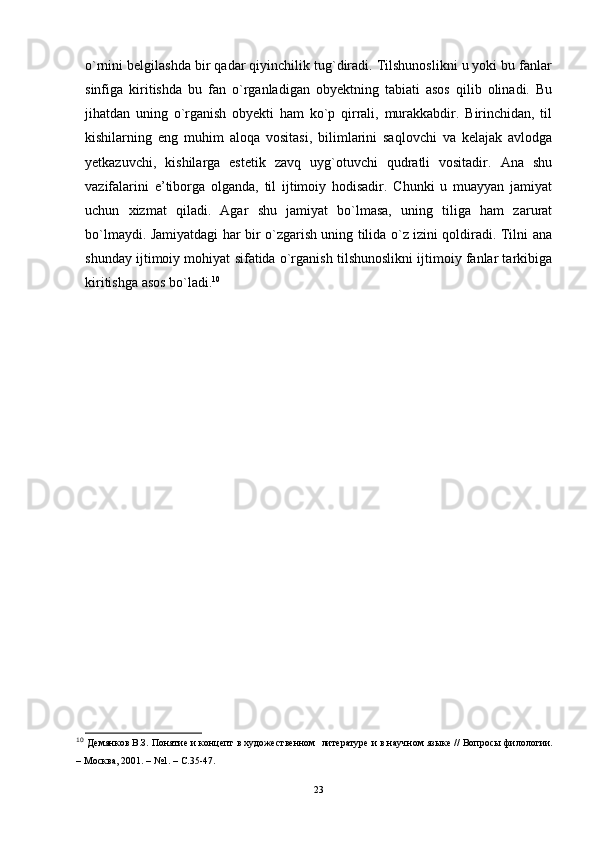 o`rnini belgilashda bir qadar qiyinchilik tug`diradi. Tilshunoslikni u yoki bu fanlar sinfiga kiritishda bu fan o`rganladigan obyektning tabiati asos qilib olinadi. Bu jihatdan uning o`rganish obyekti ham ko`p qirrali, murakkabdir. Birinchidan, til kishilarning eng muhim aloqa vositasi, bilimlarini saqlovchi va kelajak avlodga yetkazuvchi, kishilarga estetik zavq uyg`otuvchi qudratli vositadir. Ana shu vazifalarini e'tiborga olganda, til ijtimoiy hodisadir. Chunki u muayyan jamiyat uchun xizmat qiladi. Agar shu jamiyat bo`lmasa, uning tiliga ham zarurat bo`lmaydi. Jamiyatdagi har bir o`zgarish uning tilida o`z izini qoldiradi. Tilni ana shunday ijtimoiy mohiyat sifatida o`rganish tilshunoslikni ijtimoiy fanlar tarkibiga kiritishga asos bo`ladi.$^{10}$

$^{10}$ Демянков В.З. Понятие и концепт в художественном литературе и в научном языке // Вопросы филологии. – Москва, 2001. – №1. – С.35-47.

23

Docx.uz